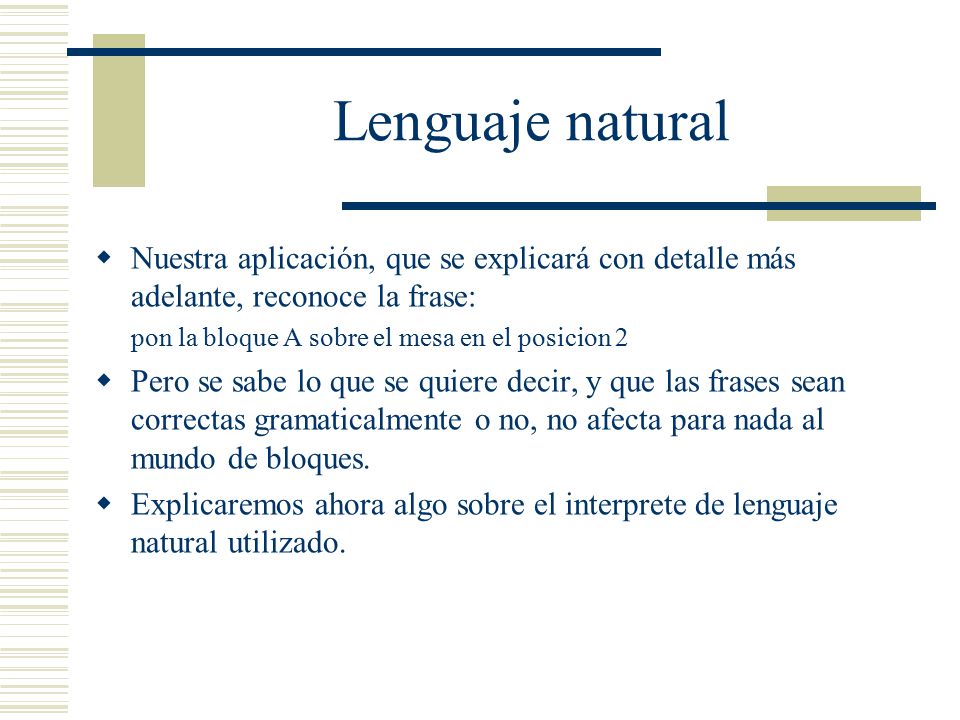 Lenguaje natural

Nuestra aplicación, que se explicará con detalle más adelante, reconoce la frase:

pon la bloque A sobre el mesa en el posicion 2

Pero se sabe lo que se quiere decir, y que las frases sean correctas gramaticalmente o no, no afecta para nada al mundo de bloques.

Explicaremos ahora algo sobre el interprete de lenguaje natural utilizado.